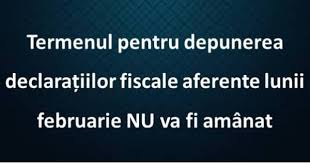 Termenul pentru depunerea declarațiilor fiscale aferente lunii februarie NU va fi amânat